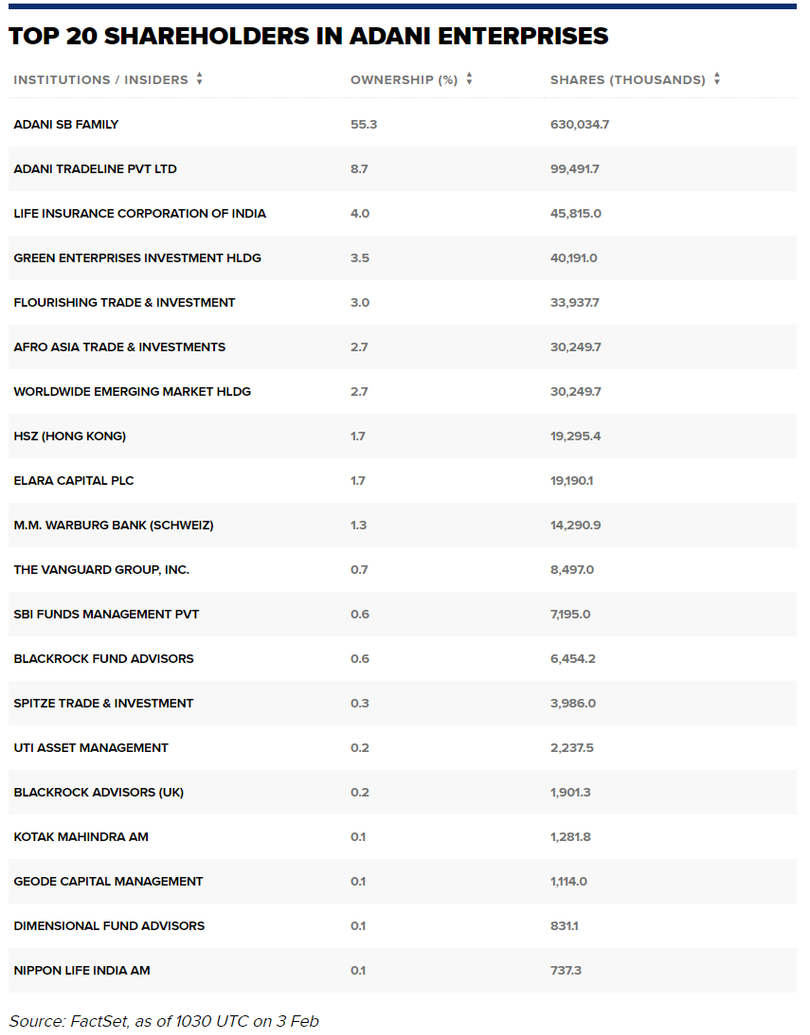 TOP 20 SHAREHOLDERS IN ADANI ENTERPRISES

| INSTITUTIONS / INSIDERS | OWNERSHIP (%) | SHARES (THOUSANDS) |
|---|---|---|
| ADANI SB FAMILY | 55.3 | 630,034.7 |
| ADANI TRADELINE PVT LTD | 8.7 | 99,491.7 |
| LIFE INSURANCE CORPORATION OF INDIA | 4.0 | 45,815.0 |
| GREEN ENTERPRISES INVESTMENT HLDG | 3.5 | 40,191.0 |
| FLOURISHING TRADE & INVESTMENT | 3.0 | 33,937.7 |
| AFRO ASIA TRADE & INVESTMENTS | 2.7 | 30,249.7 |
| WORLDWIDE EMERGING MARKET HLDG | 2.7 | 30,249.7 |
| HSZ (HONG KONG) | 1.7 | 19,295.4 |
| ELARA CAPITAL PLC | 1.7 | 19,190.1 |
| M.M. WARBURG BANK (SCHWEIZ) | 1.3 | 14,290.9 |
| THE VANGUARD GROUP, INC. | 0.7 | 8,497.0 |
| SBI FUNDS MANAGEMENT PVT | 0.6 | 7,195.0 |
| BLACKROCK FUND ADVISORS | 0.6 | 6,454.2 |
| SPITZE TRADE & INVESTMENT | 0.3 | 3,986.0 |
| UTI ASSET MANAGEMENT | 0.2 | 2,237.5 |
| BLACKROCK ADVISORS (UK) | 0.2 | 1,901.3 |
| KOTAK MAHINDRA AM | 0.1 | 1,281.8 |
| GEODE CAPITAL MANAGEMENT | 0.1 | 1,114.0 |
| DIMENSIONAL FUND ADVISORS | 0.1 | 831.1 |
| NIPPON LIFE INDIA AM | 0.1 | 737.3 |

Source: FactSet, as of 1030 UTC on 3 Feb